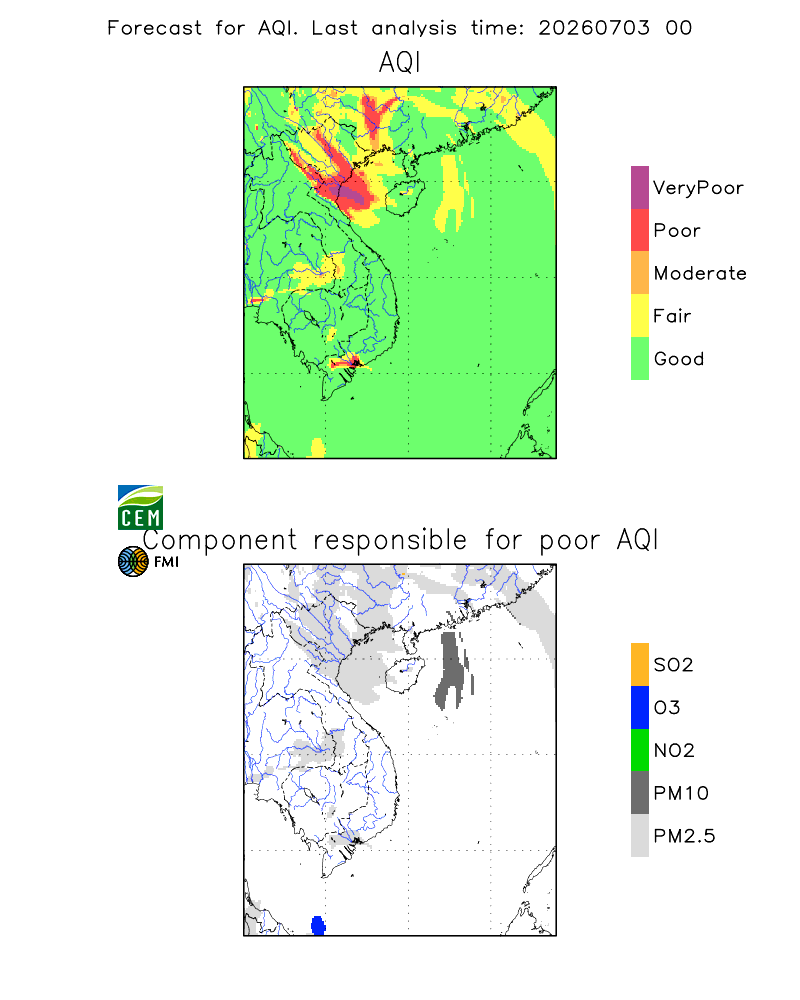 Forecast for AQI. Last analysis time: 20260703 00

AQI

VeryPoor
Poor
Moderate
Fair
Good

CEM
FMI

Component responsible for poor AQI

SO2
O3
NO2
PM10
PM2.5